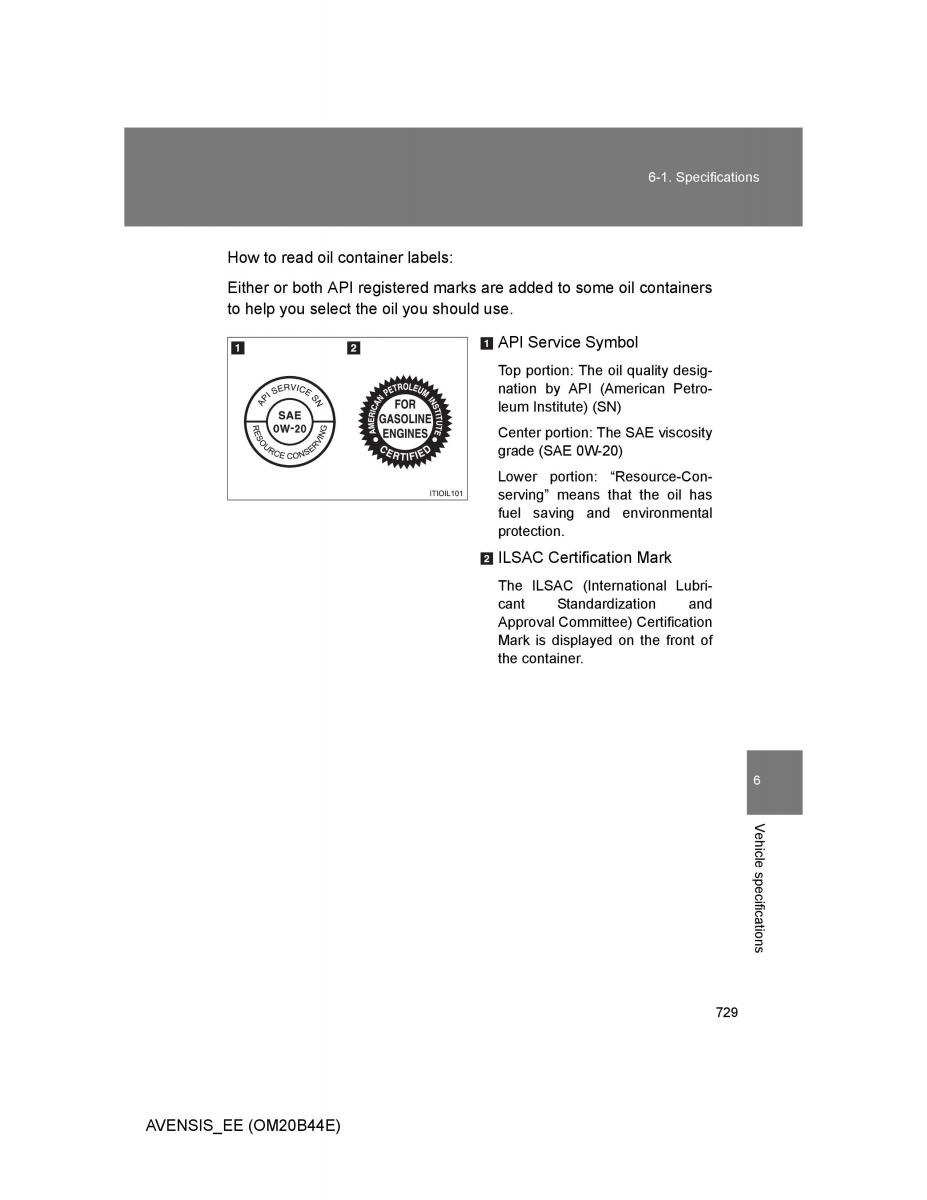 6-1. Specifications

How to read oil container labels:

Either or both API registered marks are added to some oil containers to help you select the oil you should use.

1

2

API SERVICE SN
SAE
0W-20
RESOURCE CONSERVING

AMERICAN PETROLEUM INSTITUTE
FOR
GASOLINE
ENGINES
CERTIFIED

ITIOIL101

1 API Service Symbol

Top portion: The oil quality designation by API (American Petroleum Institute) (SN)

Center portion: The SAE viscosity grade (SAE 0W-20)

Lower portion: “Resource-Conserving” means that the oil has fuel saving and environmental protection.

2 ILSAC Certification Mark

The ILSAC (International Lubricant Standardization and Approval Committee) Certification Mark is displayed on the front of the container.

6

Vehicle specifications

729

AVENSIS_EE (OM20B44E)